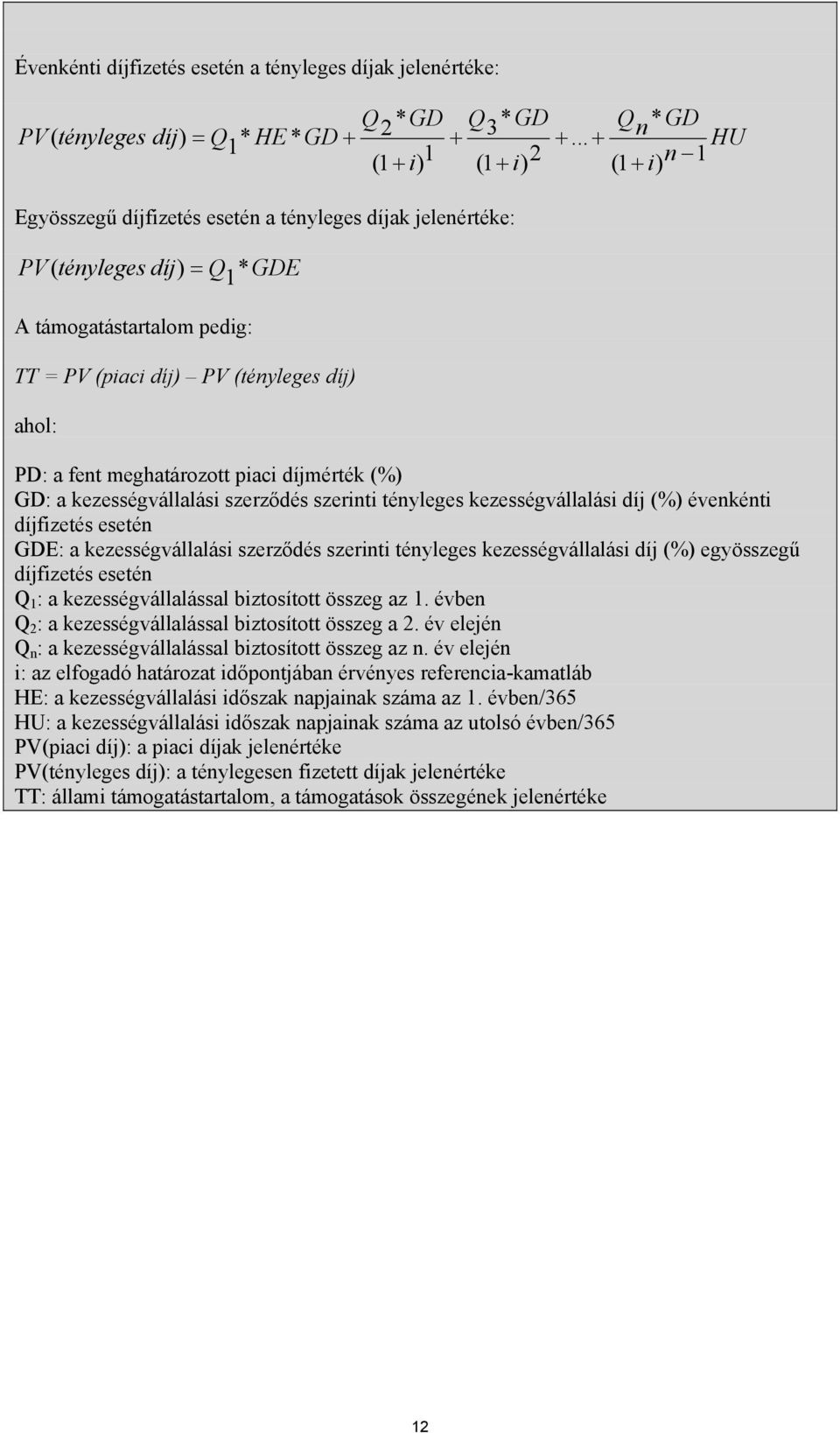 Évenkénti díjfizetés esetén a tényleges díjak jelenértéke:

$PV(tényleges\ díj) = Q_1 * HE * GD + \frac{Q_2 * GD}{(1+i)^1} + \frac{Q_3 * GD}{(1+i)^2} + ... + \frac{Q_n * GD}{(1+i)^{n-1}} HU$

Egyösszegű díjfizetés esetén a tényleges díjak jelenértéke:

$PV(tényleges\ díj) = Q_1 * GDE$

A támogatástartalom pedig:

TT = PV (piaci díj) – PV (tényleges díj)

ahol:

PD: a fent meghatározott piaci díjmérték (%)
GD: a kezességvállalási szerződés szerinti tényleges kezességvállalási díj (%) évenkénti díjfizetés esetén
GDE: a kezességvállalási szerződés szerinti tényleges kezességvállalási díj (%) egyösszegű díjfizetés esetén
$Q_1$: a kezességvállalással biztosított összeg az 1. évben
$Q_2$: a kezességvállalással biztosított összeg a 2. év elején
$Q_n$: a kezességvállalással biztosított összeg az n. év elején
i: az elfogadó határozat időpontjában érvényes referencia-kamatláb
HE: a kezességvállalási időszak napjainak száma az 1. évben/365
HU: a kezességvállalási időszak napjainak száma az utolsó évben/365
PV(piaci díj): a piaci díjak jelenértéke
PV(tényleges díj): a ténylegesen fizetett díjak jelenértéke
TT: állami támogatástartalom, a támogatások összegének jelenértéke

12